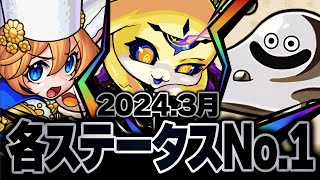 2024.3月
各ステータスNo.1